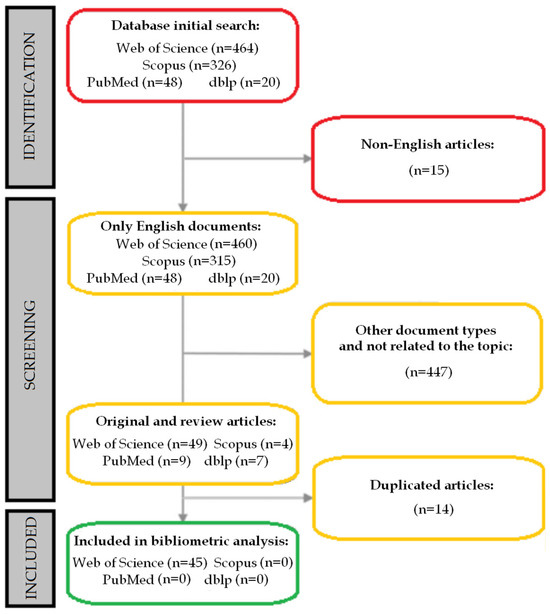 IDENTIFICATION

Database initial search:
Web of Science (n=464)
Scopus (n=326)
PubMed (n=48) dblp (n=20)

Non-English articles:
(n=15)

SCREENING

Only English documents:
Web of Science (n=460)
Scopus (n=315)
PubMed (n=48) dblp (n=20)

Other document types and not related to the topic:
(n=447)

Original and review articles:
Web of Science (n=49) Scopus (n=4)
PubMed (n=9) dblp (n=7)

Duplicated articles:
(n=14)

INCLUDED

Included in bibliometric analysis:
Web of Science (n=45) Scopus (n=0)
PubMed (n=0) dblp (n=0)